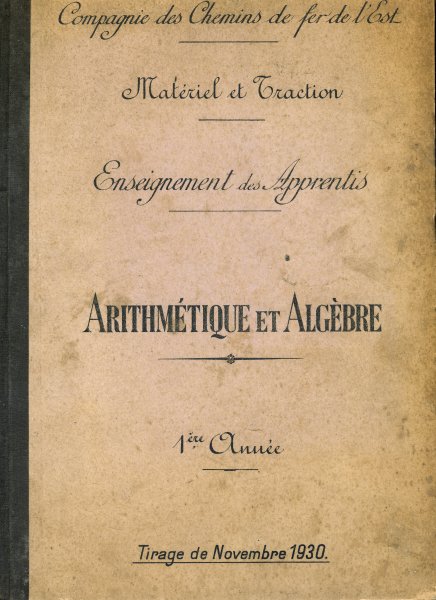 Compagnie des Chemins de fer de l'Est

Matériel et Traction

Enseignement des Apprentis

ARITHMÉTIQUE ET ALGÈBRE

1ère Année

Tirage de Novembre 1930.